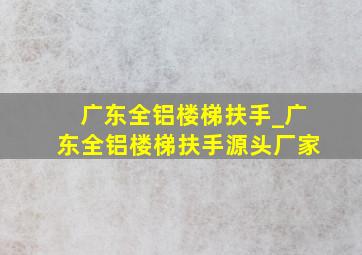 广东全铝楼梯扶手_广东全铝楼梯扶手源头厂家